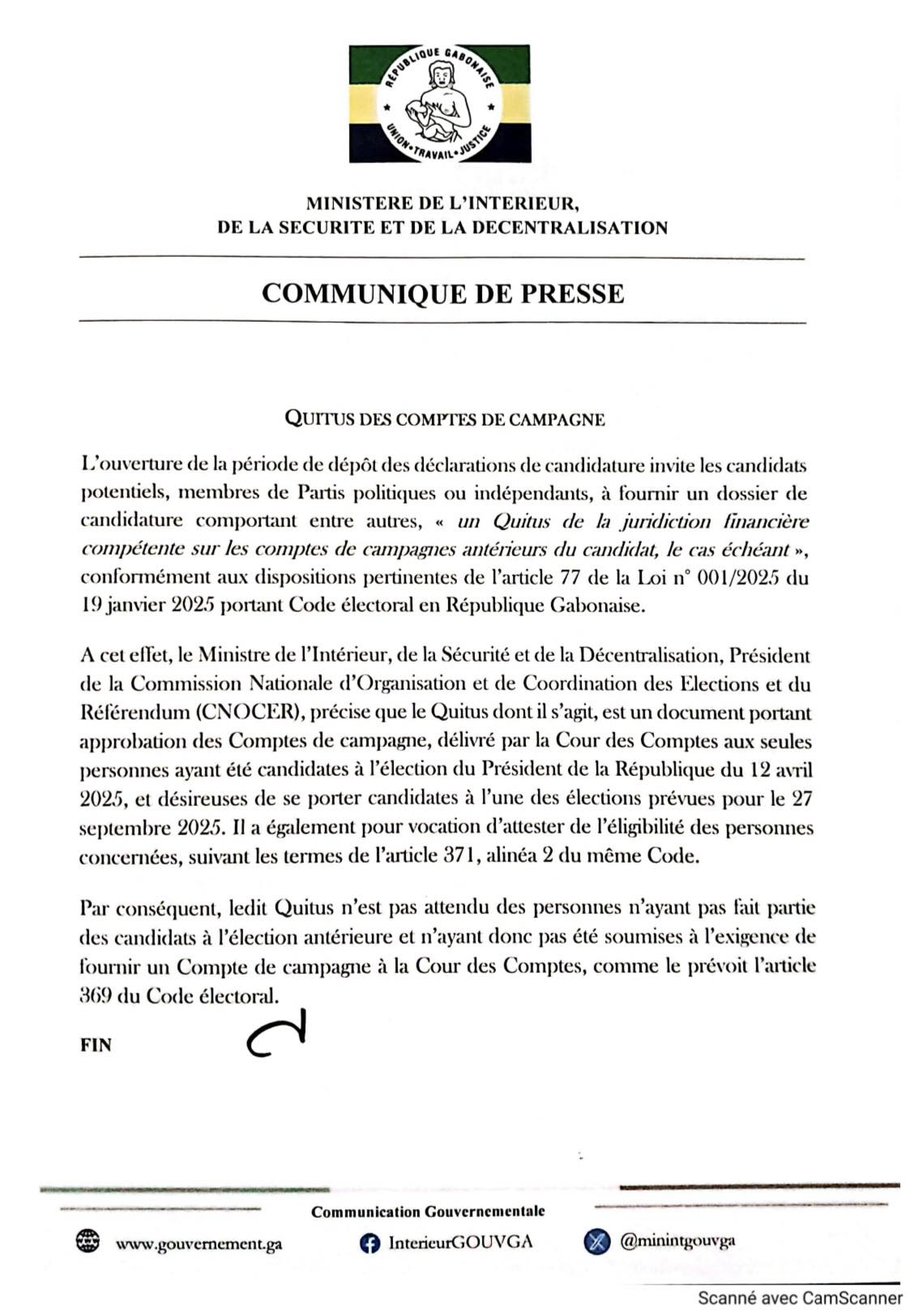 RÉPUBLIQUE GABONAISE
UNION • TRAVAIL • JUSTICE

MINISTERE DE L'INTERIEUR,
DE LA SECURITE ET DE LA DECENTRALISATION

COMMUNIQUE DE PRESSE

QUITUS DES COMPTES DE CAMPAGNE

L'ouverture de la période de dépôt des déclarations de candidature invite les candidats potentiels, membres de Partis politiques ou indépendants, à fournir un dossier de candidature comportant entre autres, « un Quitus de la juridiction financière compétente sur les comptes de campagnes antérieurs du candidat, le cas échéant », conformément aux dispositions pertinentes de l'article 77 de la Loi n° 001/2025 du 19 janvier 2025 portant Code électoral en République Gabonaise.

A cet effet, le Ministre de l'Intérieur, de la Sécurité et de la Décentralisation, Président de la Commission Nationale d'Organisation et de Coordination des Elections et du Référendum (CNOCER), précise que le Quitus dont il s'agit, est un document portant approbation des Comptes de campagne, délivré par la Cour des Comptes aux seules personnes ayant été candidates à l'élection du Président de la République du 12 avril 2025, et désireuses de se porter candidates à l'une des élections prévues pour le 27 septembre 2025. Il a également pour vocation d'attester de l'éligibilité des personnes concernées, suivant les termes de l'article 371, alinéa 2 du même Code.

Par conséquent, ledit Quitus n'est pas attendu des personnes n'ayant pas fait partie des candidats à l'élection antérieure et n'ayant donc pas été soumises à l'exigence de fournir un Compte de campagne à la Cour des Comptes, comme le prévoit l'article 369 du Code électoral.

FIN

Communication Gouvernementale

www.gouvernement.ga InterieurGOUVGA @minintgouvga

Scanné avec CamScanner